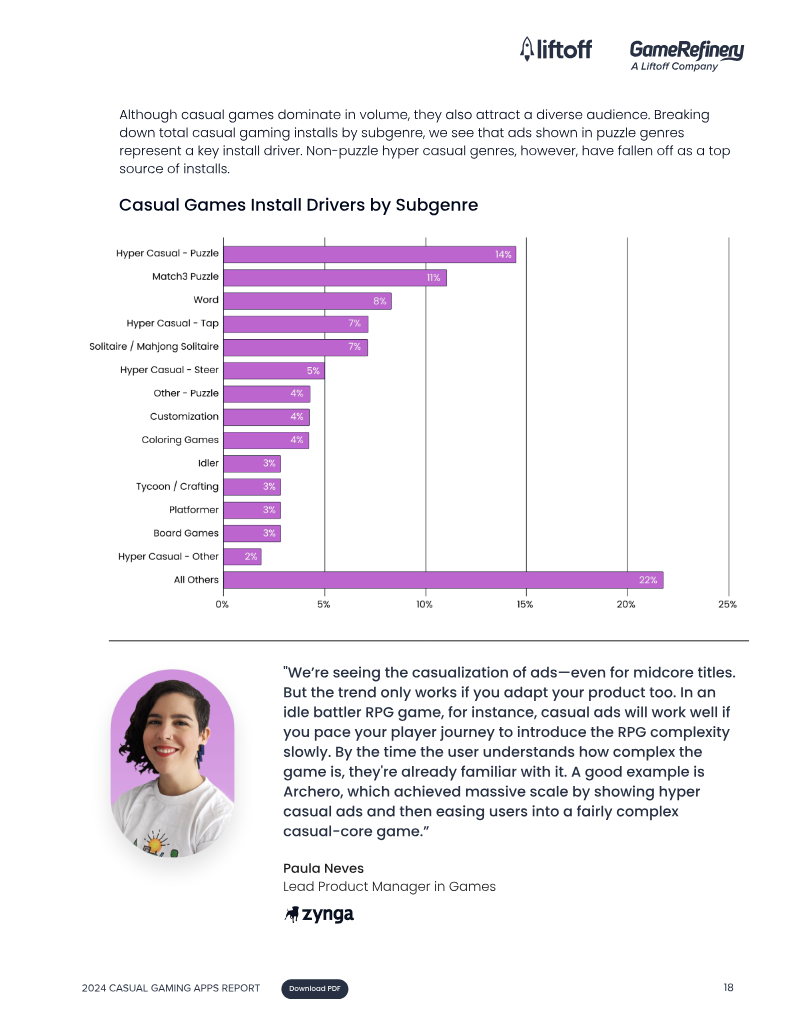 liftoff GameRefinery A Liftoff Company

Although casual games dominate in volume, they also attract a diverse audience. Breaking down total casual gaming installs by subgenre, we see that ads shown in puzzle genres represent a key install driver. Non-puzzle hyper casual genres, however, have fallen off as a top source of installs.

Casual Games Install Drivers by Subgenre

Hyper Casual - Puzzle 14%
Match3 Puzzle 11%
Word 8%
Hyper Casual - Tap 7%
Solitaire / Mahjong Solitaire 7%
Hyper Casual - Steer 5%
Other - Puzzle 4%
Customization 4%
Coloring Games 4%
Idler 3%
Tycoon / Crafting 3%
Platformer 3%
Board Games 3%
Hyper Casual - Other 2%
All Others 22%

0% 5% 10% 15% 20% 25%

"We're seeing the casualization of ads—even for midcore titles. But the trend only works if you adapt your product too. In an idle battler RPG game, for instance, casual ads will work well if you pace your player journey to introduce the RPG complexity slowly. By the time the user understands how complex the game is, they're already familiar with it. A good example is Archero, which achieved massive scale by showing hyper casual ads and then easing users into a fairly complex casual-core game."

Paula Neves
Lead Product Manager in Games

zynga

2024 CASUAL GAMING APPS REPORT Download PDF 18